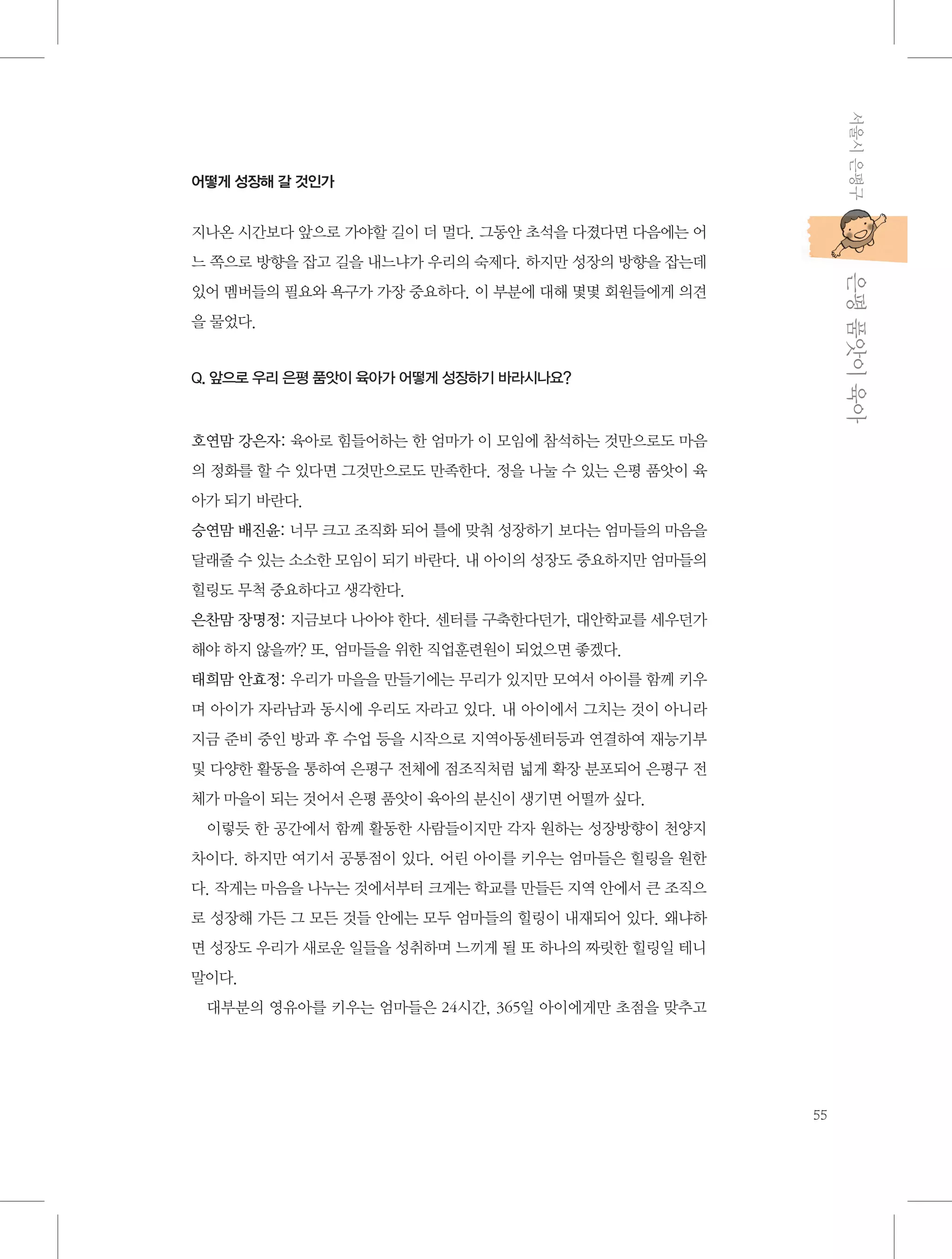 서울시 은평구

은평 품앗이 육아

어떻게 성장해 갈 것인가

지나온 시간보다 앞으로 가야할 길이 더 멀다. 그동안 초석을 다졌다면 다음에는 어느 쪽으로 방향을 잡고 길을 내느냐가 우리의 숙제다. 하지만 성장의 방향을 잡는데 있어 멤버들의 필요와 욕구가 가장 중요하다. 이 부분에 대해 몇몇 회원들에게 의견을 물었다.

Q. 앞으로 우리 은평 품앗이 육아가 어떻게 성장하기 바라시나요?

호연맘 강은자: 육아로 힘들어하는 한 엄마가 이 모임에 참석하는 것만으로도 마음의 정화를 할 수 있다면 그것만으로도 만족한다. 정을 나눌 수 있는 은평 품앗이 육아가 되기 바란다.
승연맘 배진윤: 너무 크고 조직화 되어 틀에 맞춰 성장하기 보다는 엄마들의 마음을 달래줄 수 있는 소소한 모임이 되기 바란다. 내 아이의 성장도 중요하지만 엄마들의 힐링도 무척 중요하다고 생각한다.
은찬맘 장명정: 지금보다 나아야 한다. 센터를 구축한다던가, 대안학교를 세우던가 해야 하지 않을까? 또, 엄마들을 위한 직업훈련원이 되었으면 좋겠다.
태희맘 안효정: 우리가 마을을 만들기에는 무리가 있지만 모여서 아이를 함께 키우며 아이가 자라남과 동시에 우리도 자라고 있다. 내 아이에서 그치는 것이 아니라 지금 준비 중인 방과 후 수업 등을 시작으로 지역아동센터등과 연결하여 재능기부 및 다양한 활동을 통하여 은평구 전체에 점조직처럼 넓게 확장 분포되어 은평구 전체가 마을이 되는 것어서 은평 품앗이 육아의 분신이 생기면 어떨까 싶다.
이렇듯 한 공간에서 함께 활동한 사람들이지만 각자 원하는 성장방향이 천양지차이다. 하지만 여기서 공통점이 있다. 어린 아이를 키우는 엄마들은 힐링을 원한다. 작게는 마음을 나누는 것에서부터 크게는 학교를 만들든 지역 안에서 큰 조직으로 성장해 가든 그 모든 것들 안에는 모두 엄마들의 힐링이 내재되어 있다. 왜냐하면 성장도 우리가 새로운 일들을 성취하며 느끼게 될 또 하나의 짜릿한 힐링일 테니 말이다.
대부분의 영유아를 키우는 엄마들은 24시간, 365일 아이에게만 초점을 맞추고

55